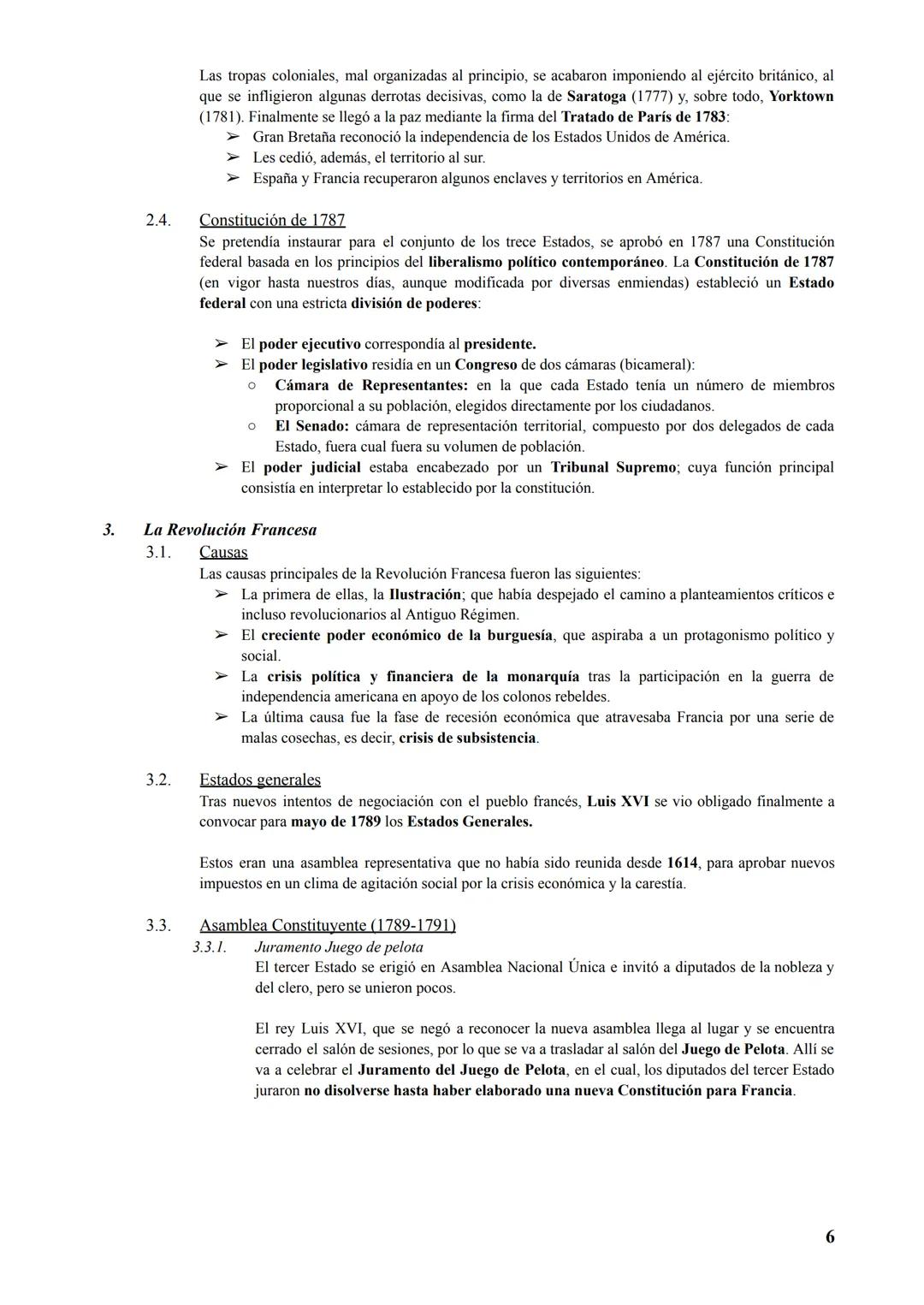 Las tropas coloniales, mal organizadas al principio, se acabaron imponiendo al ejército británico, al que se infligieron algunas derrotas decisivas, como la de Saratoga (1777) y, sobre todo, Yorktown (1781). Finalmente se llegó a la paz mediante la firma del Tratado de París de 1783:
➢ Gran Bretaña reconoció la independencia de los Estados Unidos de América.
➢ Les cedió, además, el territorio al sur.
➢ España y Francia recuperaron algunos enclaves y territorios en América.

2.4. Constitución de 1787
Se pretendía instaurar para el conjunto de los trece Estados, se aprobó en 1787 una Constitución federal basada en los principios del liberalismo político contemporáneo. La Constitución de 1787 (en vigor hasta nuestros días, aunque modificada por diversas enmiendas) estableció un Estado federal con una estricta división de poderes:

➢ El poder ejecutivo correspondía al presidente.
➢ El poder legislativo residía en un Congreso de dos cámaras (bicameral):
○ Cámara de Representantes: en la que cada Estado tenía un número de miembros proporcional a su población, elegidos directamente por los ciudadanos.
○ El Senado: cámara de representación territorial, compuesto por dos delegados de cada Estado, fuera cual fuera su volumen de población.
➢ El poder judicial estaba encabezado por un Tribunal Supremo; cuya función principal consistía en interpretar lo establecido por la constitución.

3. La Revolución Francesa
3.1. Causas
Las causas principales de la Revolución Francesa fueron las siguientes:
➢ La primera de ellas, la Ilustración; que había despejado el camino a planteamientos críticos e incluso revolucionarios al Antiguo Régimen.
➢ El creciente poder económico de la burguesía, que aspiraba a un protagonismo político y social.
➢ La crisis política y financiera de la monarquía tras la participación en la guerra de independencia americana en apoyo de los colonos rebeldes.
➢ La última causa fue la fase de recesión económica que atravesaba Francia por una serie de malas cosechas, es decir, crisis de subsistencia.

3.2. Estados generales
Tras nuevos intentos de negociación con el pueblo francés, Luis XVI se vio obligado finalmente a convocar para mayo de 1789 los Estados Generales.

Estos eran una asamblea representativa que no había sido reunida desde 1614, para aprobar nuevos impuestos en un clima de agitación social por la crisis económica y la carestía.

3.3. Asamblea Constituyente (1789-1791)
3.3.1. Juramento Juego de pelota
El tercer Estado se erigió en Asamblea Nacional Única e invitó a diputados de la nobleza y del clero, pero se unieron pocos.

El rey Luis XVI, que se negó a reconocer la nueva asamblea llega al lugar y se encuentra cerrado el salón de sesiones, por lo que se va a trasladar al salón del Juego de Pelota. Allí se va a celebrar el Juramento del Juego de Pelota, en el cual, los diputados del tercer Estado juraron no disolverse hasta haber elaborado una nueva Constitución para Francia.

6